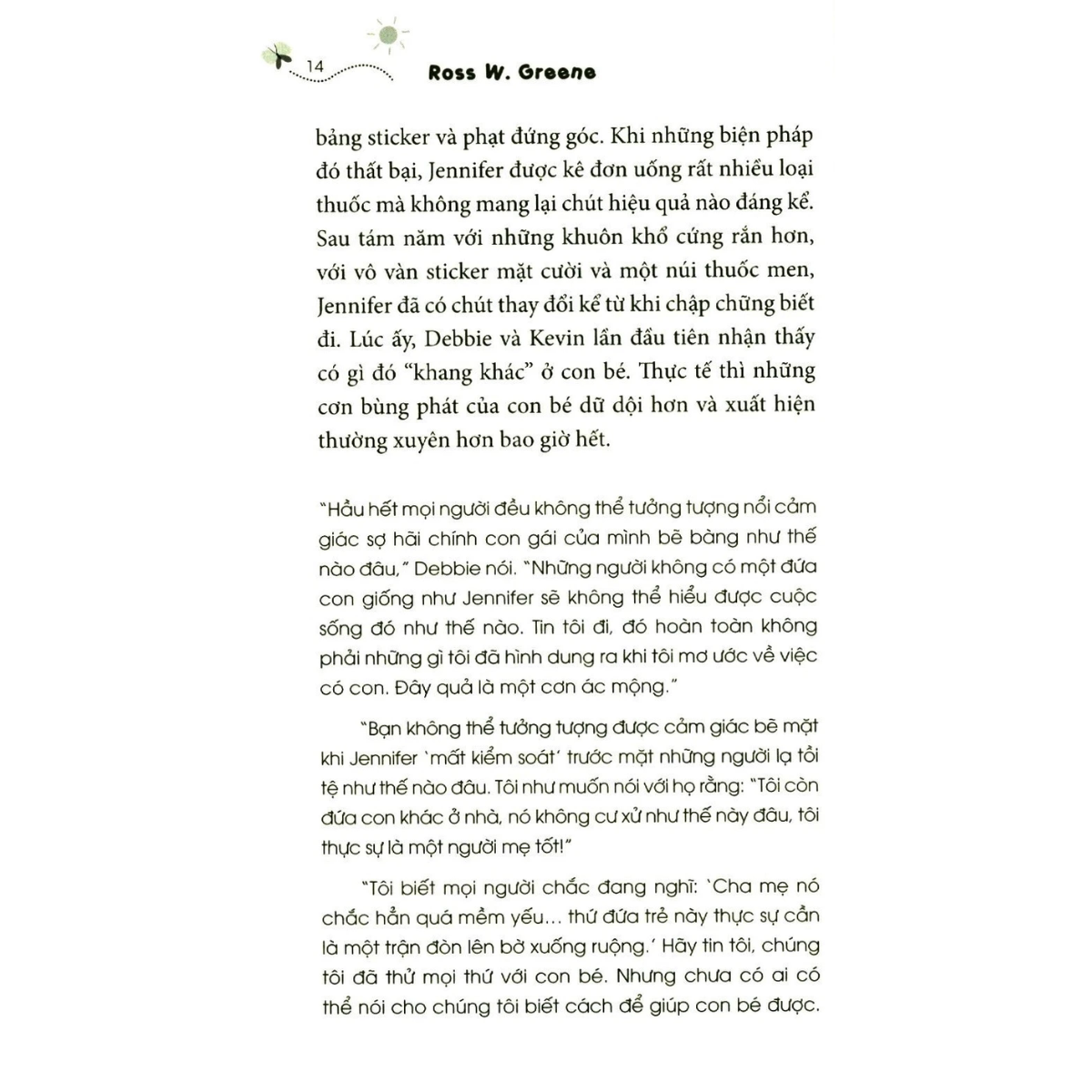 14 Ross W. Greene

bảng sticker và phạt đứng góc. Khi những biện pháp đó thất bại, Jennifer được kê đơn uống rất nhiều loại thuốc mà không mang lại chút hiệu quả nào đáng kể. Sau tám năm với những khuôn khổ cứng rắn hơn, với vô vàn sticker mặt cười và một núi thuốc men, Jennifer đã có chút thay đổi kể từ khi chập chững biết đi. Lúc ấy, Debbie và Kevin lần đầu tiên nhận thấy có gì đó "khang khác" ở con bé. Thực tế thì những cơn bùng phát của con bé dữ dội hơn và xuất hiện thường xuyên hơn bao giờ hết.

"Hầu hết mọi người đều không thể tưởng tượng nổi cảm giác sợ hãi chính con gái của mình bẽ bàng như thế nào đâu," Debbie nói. "Những người không có một đứa con giống như Jennifer sẽ không thể hiểu được cuộc sống đó như thế nào. Tin tôi đi, đó hoàn toàn không phải những gì tôi đã hình dung ra khi tôi mơ ước về việc có con. Đây quả là một cơn ác mộng."

"Bạn không thể tưởng tượng được cảm giác bẽ mặt khi Jennifer 'mất kiểm soát' trước mặt những người lạ tồi tệ như thế nào đâu. Tôi như muốn nói với họ rằng: "Tôi còn đứa con khác ở nhà, nó không cư xử như thế này đâu, tôi thực sự là một người mẹ tốt!"

"Tôi biết mọi người chắc đang nghĩ: 'Cha mẹ nó chắc hẳn quá mềm yếu... thứ đứa trẻ này thực sự cần là một trận đòn lên bờ xuống ruộng.' Hãy tin tôi, chúng tôi đã thử mọi thứ với con bé. Nhưng chưa có ai có thể nói cho chúng tôi biết cách để giúp con bé được.